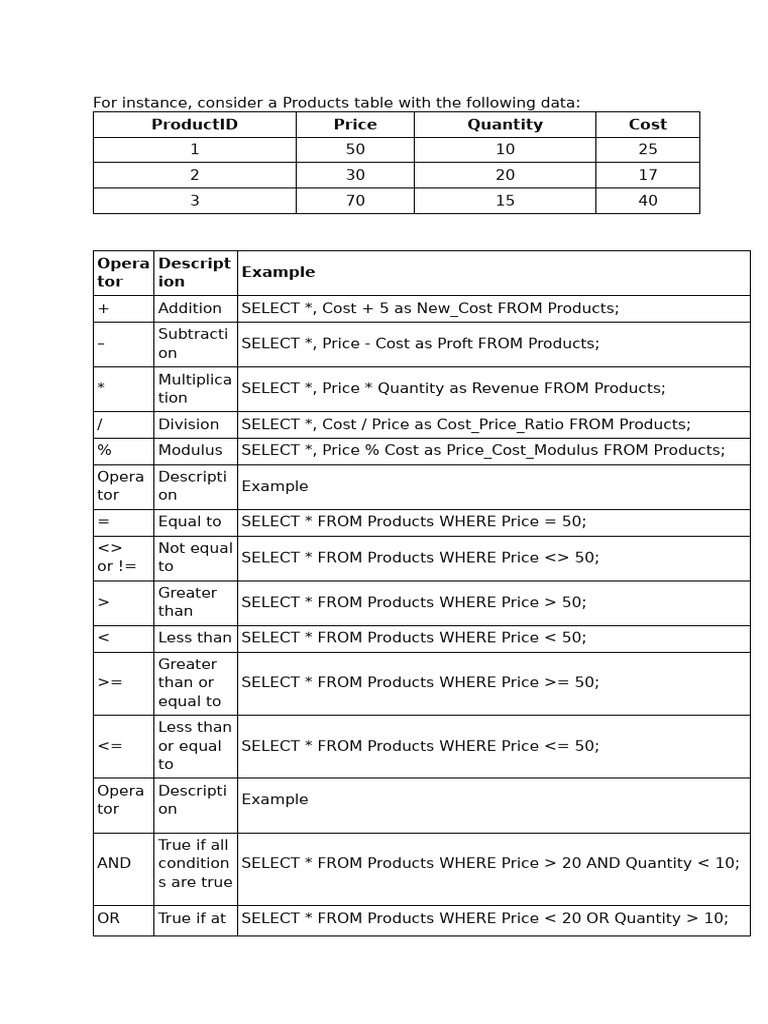 For instance, consider a Products table with the following data:

| ProductID | Price | Quantity | Cost |
|---|---|---|---|
| 1 | 50 | 10 | 25 |
| 2 | 30 | 20 | 17 |
| 3 | 70 | 15 | 40 |

| Operator | Description | Example |
|---|---|---|
| + | Addition | SELECT *, Cost + 5 as New_Cost FROM Products; |
| – | Subtraction | SELECT *, Price - Cost as Proft FROM Products; |
| * | Multiplication | SELECT *, Price * Quantity as Revenue FROM Products; |
| / | Division | SELECT *, Cost / Price as Cost_Price_Ratio FROM Products; |
| % | Modulus | SELECT *, Price % Cost as Price_Cost_Modulus FROM Products; |
| Operator | Description | Example |
| = | Equal to | SELECT * FROM Products WHERE Price = 50; |
| <> or != | Not equal to | SELECT * FROM Products WHERE Price <> 50; |
| > | Greater than | SELECT * FROM Products WHERE Price > 50; |
| < | Less than | SELECT * FROM Products WHERE Price < 50; |
| >= | Greater than or equal to | SELECT * FROM Products WHERE Price >= 50; |
| <= | Less than or equal to | SELECT * FROM Products WHERE Price <= 50; |
| Operator | Description | Example |
| AND | True if all conditions are true | SELECT * FROM Products WHERE Price > 20 AND Quantity < 10; |
| OR | True if at | SELECT * FROM Products WHERE Price < 20 OR Quantity > 10; |